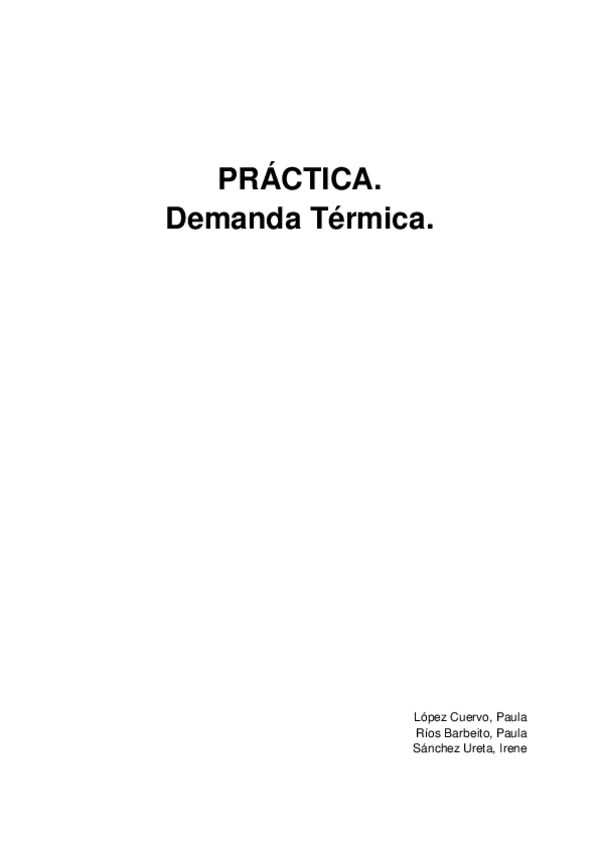 PRÁCTICA.
Demanda Térmica.

López Cuervo, Paula
Ríos Barbeito, Paula
Sánchez Ureta, Irene